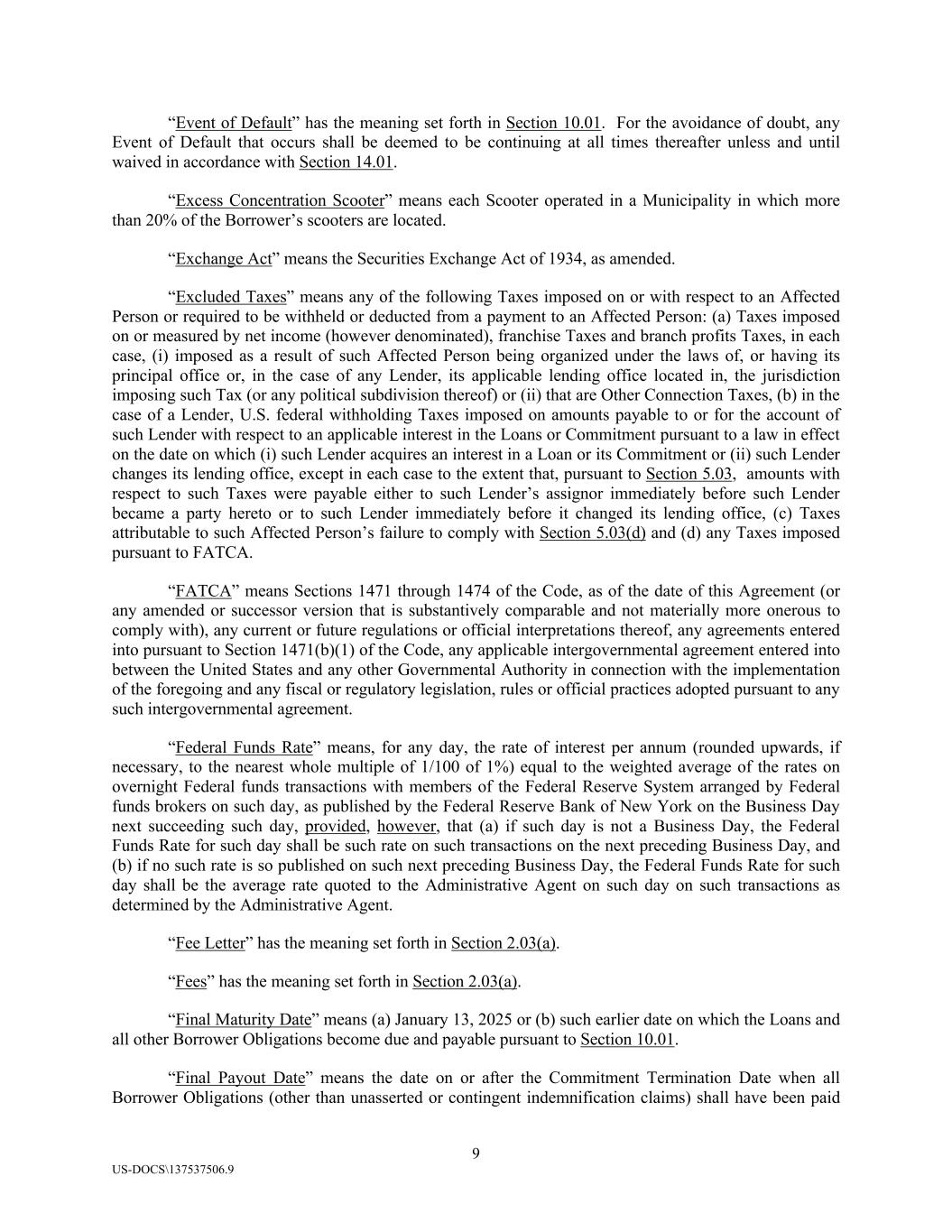 “Event of Default” has the meaning set forth in Section 10.01. For the avoidance of doubt, any Event of Default that occurs shall be deemed to be continuing at all times thereafter unless and until waived in accordance with Section 14.01.

“Excess Concentration Scooter” means each Scooter operated in a Municipality in which more than 20% of the Borrower’s scooters are located.

“Exchange Act” means the Securities Exchange Act of 1934, as amended.

“Excluded Taxes” means any of the following Taxes imposed on or with respect to an Affected Person or required to be withheld or deducted from a payment to an Affected Person: (a) Taxes imposed on or measured by net income (however denominated), franchise Taxes and branch profits Taxes, in each case, (i) imposed as a result of such Affected Person being organized under the laws of, or having its principal office or, in the case of any Lender, its applicable lending office located in, the jurisdiction imposing such Tax (or any political subdivision thereof) or (ii) that are Other Connection Taxes, (b) in the case of a Lender, U.S. federal withholding Taxes imposed on amounts payable to or for the account of such Lender with respect to an applicable interest in the Loans or Commitment pursuant to a law in effect on the date on which (i) such Lender acquires an interest in a Loan or its Commitment or (ii) such Lender changes its lending office, except in each case to the extent that, pursuant to Section 5.03, amounts with respect to such Taxes were payable either to such Lender’s assignor immediately before such Lender became a party hereto or to such Lender immediately before it changed its lending office, (c) Taxes attributable to such Affected Person’s failure to comply with Section 5.03(d) and (d) any Taxes imposed pursuant to FATCA.

“FATCA” means Sections 1471 through 1474 of the Code, as of the date of this Agreement (or any amended or successor version that is substantively comparable and not materially more onerous to comply with), any current or future regulations or official interpretations thereof, any agreements entered into pursuant to Section 1471(b)(1) of the Code, any applicable intergovernmental agreement entered into between the United States and any other Governmental Authority in connection with the implementation of the foregoing and any fiscal or regulatory legislation, rules or official practices adopted pursuant to any such intergovernmental agreement.

“Federal Funds Rate” means, for any day, the rate of interest per annum (rounded upwards, if necessary, to the nearest whole multiple of 1/100 of 1%) equal to the weighted average of the rates on overnight Federal funds transactions with members of the Federal Reserve System arranged by Federal funds brokers on such day, as published by the Federal Reserve Bank of New York on the Business Day next succeeding such day, provided, however, that (a) if such day is not a Business Day, the Federal Funds Rate for such day shall be such rate on such transactions on the next preceding Business Day, and (b) if no such rate is so published on such next preceding Business Day, the Federal Funds Rate for such day shall be the average rate quoted to the Administrative Agent on such day on such transactions as determined by the Administrative Agent.

“Fee Letter” has the meaning set forth in Section 2.03(a).

“Fees” has the meaning set forth in Section 2.03(a).

“Final Maturity Date” means (a) January 13, 2025 or (b) such earlier date on which the Loans and all other Borrower Obligations become due and payable pursuant to Section 10.01.

“Final Payout Date” means the date on or after the Commitment Termination Date when all Borrower Obligations (other than unasserted or contingent indemnification claims) shall have been paid

9

US-DOCS\137537506.9